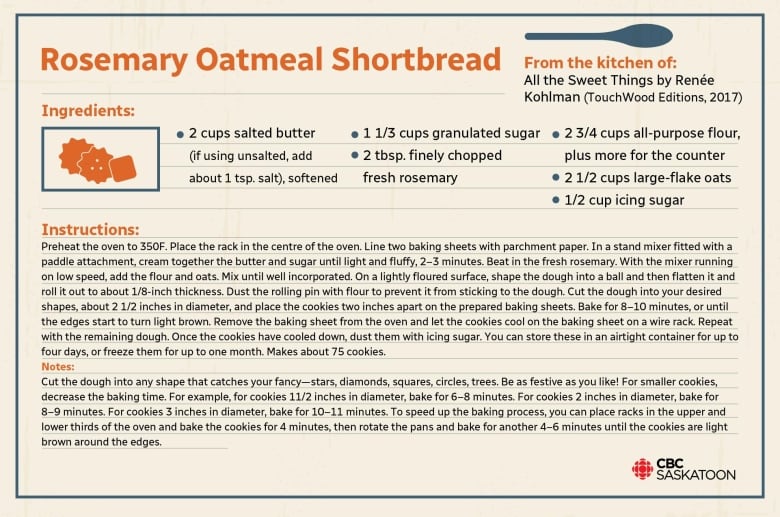 Rosemary Oatmeal Shortbread

From the kitchen of:
All the Sweet Things by Renée Kohlman (TouchWood Editions, 2017)

Ingredients:

• 2 cups salted butter (if using unsalted, add about 1 tsp. salt), softened

• 1 1/3 cups granulated sugar
• 2 tbsp. finely chopped fresh rosemary

• 2 3/4 cups all-purpose flour, plus more for the counter
• 2 1/2 cups large-flake oats
• 1/2 cup icing sugar

Instructions:
Preheat the oven to 350F. Place the rack in the centre of the oven. Line two baking sheets with parchment paper. In a stand mixer fitted with a paddle attachment, cream together the butter and sugar until light and fluffy, 2–3 minutes. Beat in the fresh rosemary. With the mixer running on low speed, add the flour and oats. Mix until well incorporated. On a lightly floured surface, shape the dough into a ball and then flatten it and roll it out to about 1/8-inch thickness. Dust the rolling pin with flour to prevent it from sticking to the dough. Cut the dough into your desired shapes, about 2 1/2 inches in diameter, and place the cookies two inches apart on the prepared baking sheets. Bake for 8–10 minutes, or until the edges start to turn light brown. Remove the baking sheet from the oven and let the cookies cool on the baking sheet on a wire rack. Repeat with the remaining dough. Once the cookies have cooled down, dust them with icing sugar. You can store these in an airtight container for up to four days, or freeze them for up to one month. Makes about 75 cookies.

Notes:
Cut the dough into any shape that catches your fancy—stars, diamonds, squares, circles, trees. Be as festive as you like! For smaller cookies, decrease the baking time. For example, for cookies 11/2 inches in diameter, bake for 6–8 minutes. For cookies 2 inches in diameter, bake for 8–9 minutes. For cookies 3 inches in diameter, bake for 10–11 minutes. To speed up the baking process, you can place racks in the upper and lower thirds of the oven and bake the cookies for 4 minutes, then rotate the pans and bake for another 4–6 minutes until the cookies are light brown around the edges.

CBC SASKATOON